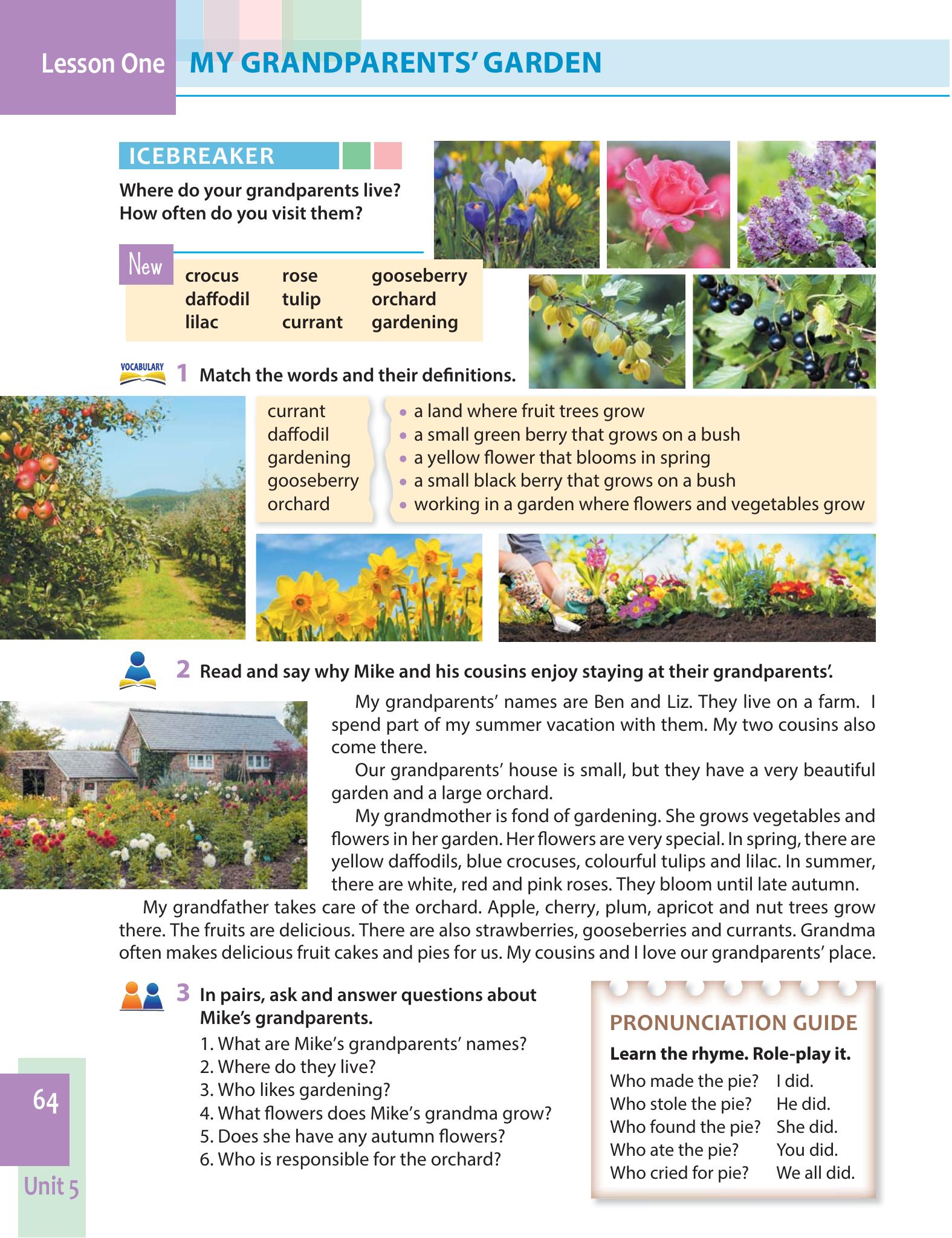 Lesson One MY GRANDPARENTS' GARDEN

ICEBREAKER

Where do your grandparents live?
How often do you visit them?

New

crocus
daffodil
lilac
rose
tulip
currant
gooseberry
orchard
gardening

VOCABULARY 1 Match the words and their definitions.

currant
daffodil
gardening
gooseberry
orchard

• a land where fruit trees grow
• a small green berry that grows on a bush
• a yellow flower that blooms in spring
• a small black berry that grows on a bush
• working in a garden where flowers and vegetables grow

2 Read and say why Mike and his cousins enjoy staying at their grandparents'.

My grandparents' names are Ben and Liz. They live on a farm. I spend part of my summer vacation with them. My two cousins also come there.

Our grandparents' house is small, but they have a very beautiful garden and a large orchard.

My grandmother is fond of gardening. She grows vegetables and flowers in her garden. Her flowers are very special. In spring, there are yellow daffodils, blue crocuses, colourful tulips and lilac. In summer, there are white, red and pink roses. They bloom until late autumn.

My grandfather takes care of the orchard. Apple, cherry, plum, apricot and nut trees grow there. The fruits are delicious. There are also strawberries, gooseberries and currants. Grandma often makes delicious fruit cakes and pies for us. My cousins and I love our grandparents' place.

3 In pairs, ask and answer questions about Mike's grandparents.
1. What are Mike's grandparents' names?
2. Where do they live?
3. Who likes gardening?
4. What flowers does Mike's grandma grow?
5. Does she have any autumn flowers?
6. Who is responsible for the orchard?

PRONUNCIATION GUIDE
Learn the rhyme. Role-play it.
Who made the pie? I did.
Who stole the pie? He did.
Who found the pie? She did.
Who ate the pie? You did.
Who cried for pie? We all did.

64
Unit 5